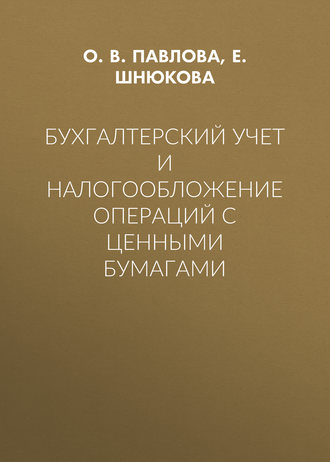 О. В. ПАВЛОВА, Е. ШНЮКОВА

БУХГАЛТЕРСКИЙ УЧЕТ И НАЛОГООБЛОЖЕНИЕ ОПЕРАЦИЙ С ЦЕННЫМИ БУМАГАМИ